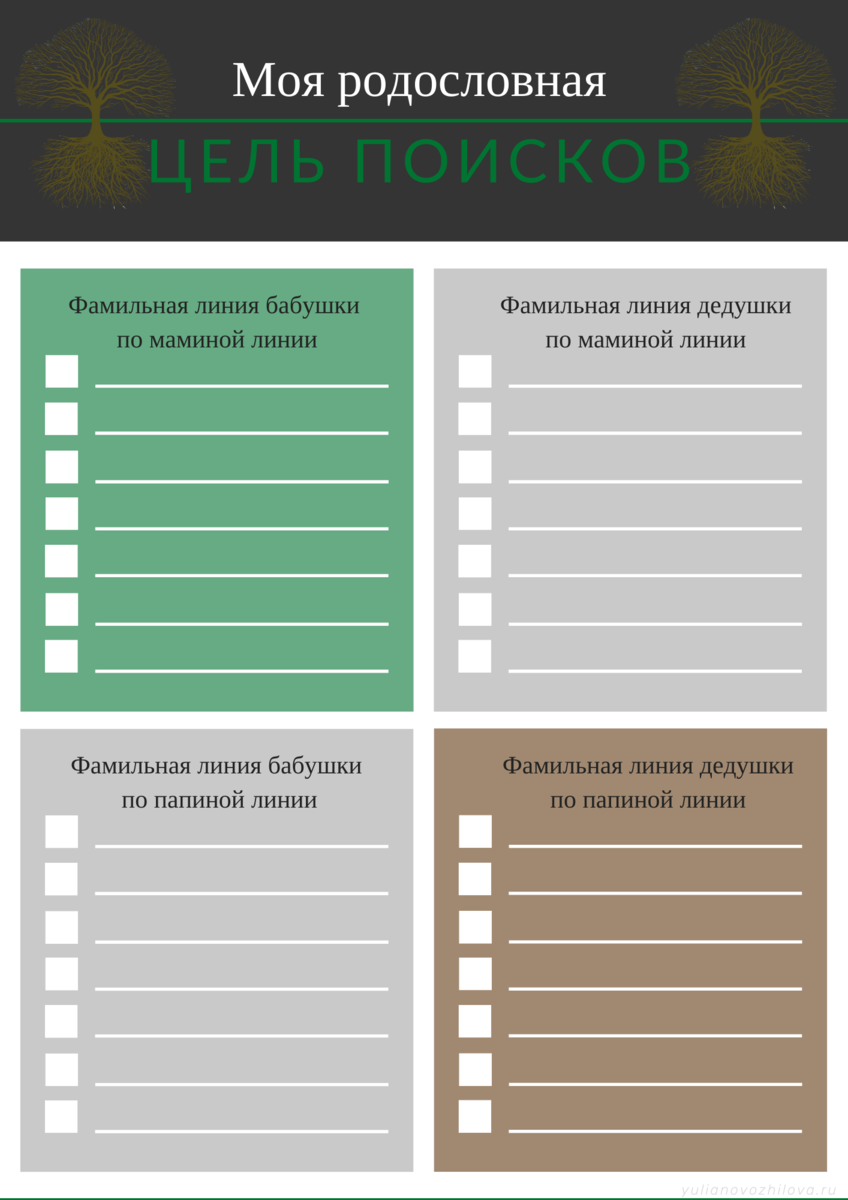 Моя родословная

ЦЕЛЬ ПОИСКОВ

Фамильная линия бабушки
по маминой линии

☐ ____
☐ ____
☐ ____
☐ ____
☐ ____
☐ ____
☐ ____

Фамильная линия дедушки
по маминой линии

☐ ____
☐ ____
☐ ____
☐ ____
☐ ____
☐ ____
☐ ____

Фамильная линия бабушки
по папиной линии

☐ ____
☐ ____
☐ ____
☐ ____
☐ ____
☐ ____
☐ ____

Фамильная линия дедушки
по папиной линии

☐ ____
☐ ____
☐ ____
☐ ____
☐ ____
☐ ____
☐ ____

yulianovozhilova.ru